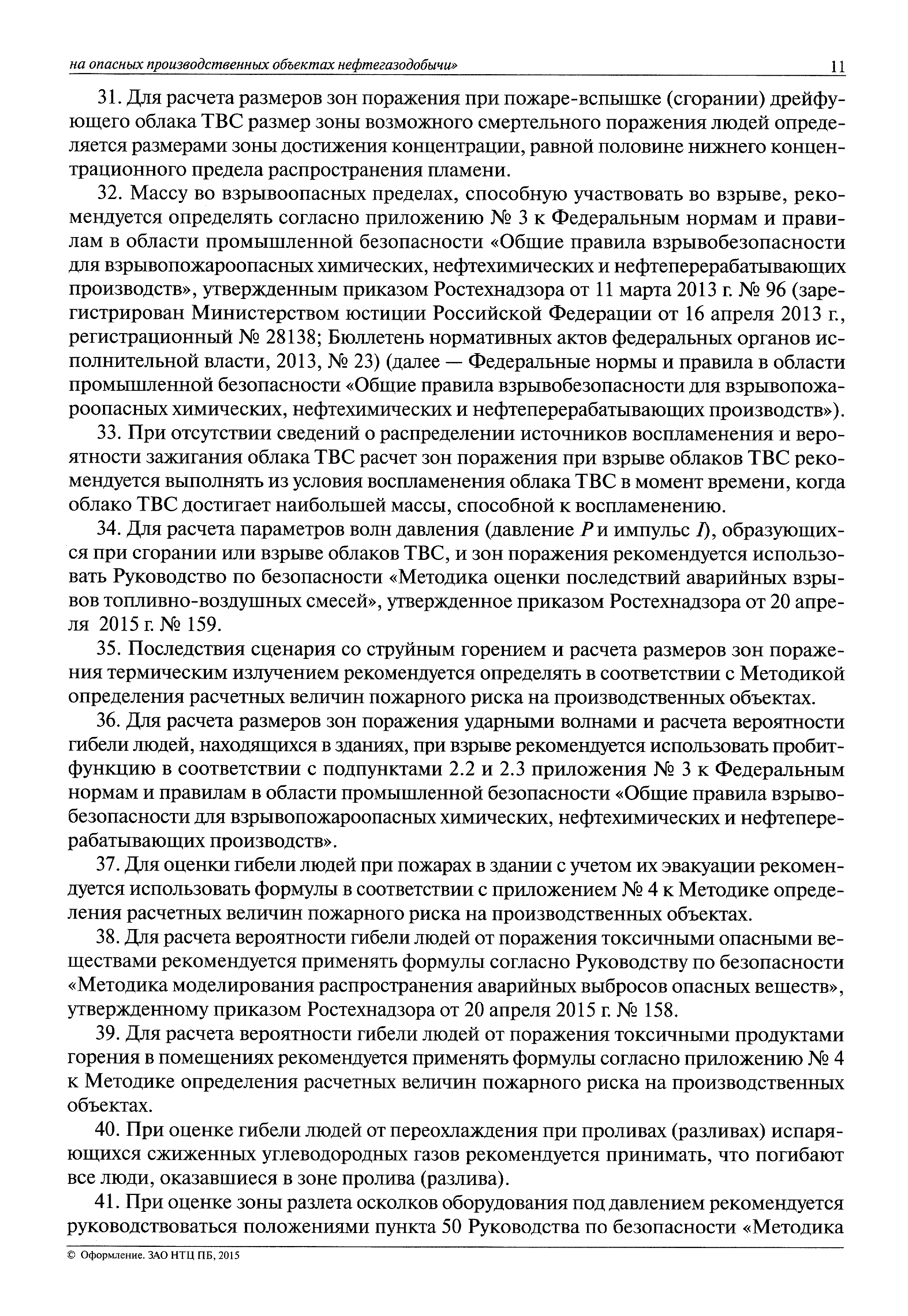 на опасных производственных объектах нефтегазодобычи»    11

31. Для расчета размеров зон поражения при пожаре-вспышке (сгорании) дрейфующего облака ТВС размер зоны возможного смертельного поражения людей определяется размерами зоны достижения концентрации, равной половине нижнего концентрационного предела распространения пламени.

32. Массу во взрывоопасных пределах, способную участвовать во взрыве, рекомендуется определять согласно приложению № 3 к Федеральным нормам и правилам в области промышленной безопасности «Общие правила взрывобезопасности для взрывопожароопасных химических, нефтехимических и нефтеперерабатывающих производств», утвержденным приказом Ростехнадзора от 11 марта 2013 г. № 96 (зарегистрирован Министерством юстиции Российской Федерации от 16 апреля 2013 г., регистрационный № 28138; Бюллетень нормативных актов федеральных органов исполнительной власти, 2013, № 23) (далее — Федеральные нормы и правила в области промышленной безопасности «Общие правила взрывобезопасности для взрывопожароопасных химических, нефтехимических и нефтеперерабатывающих производств»).

33. При отсутствии сведений о распределении источников воспламенения и вероятности зажигания облака ТВС расчет зон поражения при взрыве облаков ТВС рекомендуется выполнять из условия воспламенения облака ТВС в момент времени, когда облако ТВС достигает наибольшей массы, способной к воспламенению.

34. Для расчета параметров волн давления (давление $P$ и импульс $I$), образующихся при сгорании или взрыве облаков ТВС, и зон поражения рекомендуется использовать Руководство по безопасности «Методика оценки последствий аварийных взрывов топливно-воздушных смесей», утвержденное приказом Ростехнадзора от 20 апреля 2015 г. № 159.

35. Последствия сценария со струйным горением и расчета размеров зон поражения термическим излучением рекомендуется определять в соответствии с Методикой определения расчетных величин пожарного риска на производственных объектах.

36. Для расчета размеров зон поражения ударными волнами и расчета вероятности гибели людей, находящихся в зданиях, при взрыве рекомендуется использовать пробит-функцию в соответствии с подпунктами 2.2 и 2.3 приложения № 3 к Федеральным нормам и правилам в области промышленной безопасности «Общие правила взрывобезопасности для взрывопожароопасных химических, нефтехимических и нефтеперерабатывающих производств».

37. Для оценки гибели людей при пожарах в здании с учетом их эвакуации рекомендуется использовать формулы в соответствии с приложением № 4 к Методике определения расчетных величин пожарного риска на производственных объектах.

38. Для расчета вероятности гибели людей от поражения токсичными опасными веществами рекомендуется применять формулы согласно Руководству по безопасности «Методика моделирования распространения аварийных выбросов опасных веществ», утвержденному приказом Ростехнадзора от 20 апреля 2015 г. № 158.

39. Для расчета вероятности гибели людей от поражения токсичными продуктами горения в помещениях рекомендуется применять формулы согласно приложению № 4 к Методике определения расчетных величин пожарного риска на производственных объектах.

40. При оценке гибели людей от переохлаждения при проливах (разливах) испаряющихся сжиженных углеводородных газов рекомендуется принимать, что погибают все люди, оказавшиеся в зоне пролива (разлива).

41. При оценке зоны разлета осколков оборудования под давлением рекомендуется руководствоваться положениями пункта 50 Руководства по безопасности «Методика

© Оформление. ЗАО НТЦ ПБ, 2015